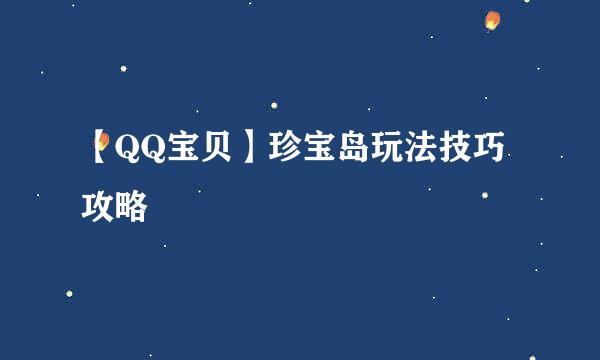 【QQ宝贝】珍宝岛玩法技巧攻略